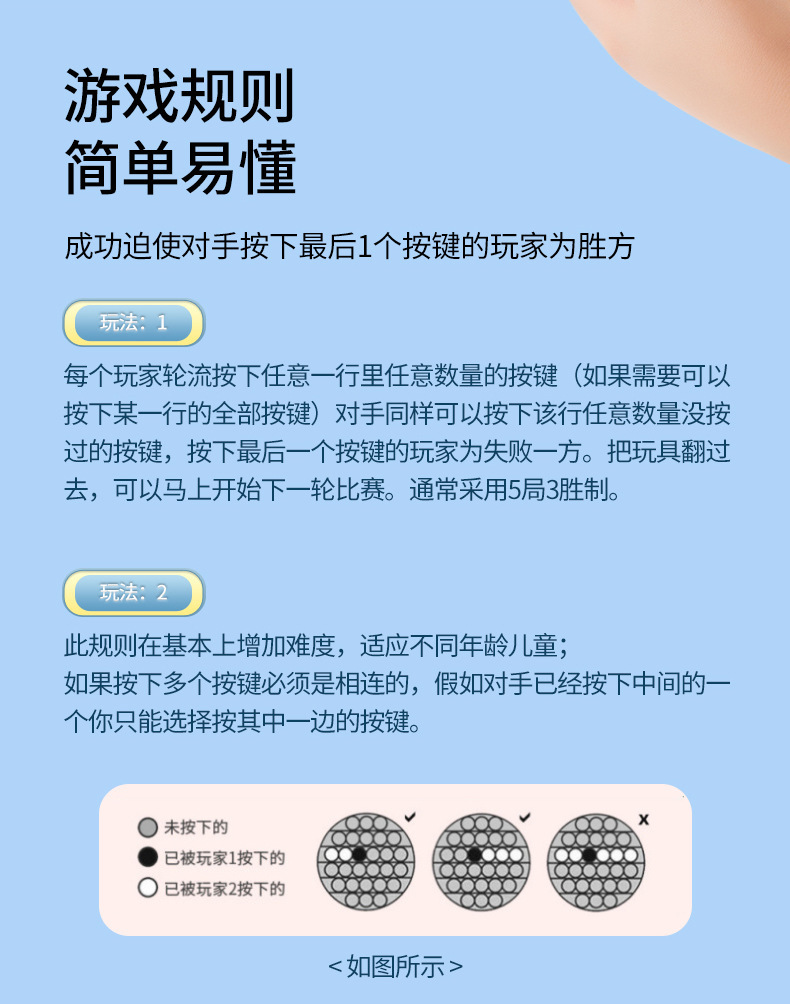 游戏规则
简单易懂

成功迫使对手按下最后1个按键的玩家为胜方

玩法：1

每个玩家轮流按下任意一行里任意数量的按键（如果需要可以按下某一行的全部按键）对手同样可以按下该行任意数量没按过的按键，按下最后一个按键的玩家为失败一方。把玩具翻过去，可以马上开始下一轮比赛。通常采用5局3胜制。

玩法：2

此规则在基本上增加难度，适应不同年龄儿童；
如果按下多个按键必须是相连的，假如对手已经按下中间的一个你只能选择按其中一边的按键。

未按下的
已被玩家1按下的
已被玩家2按下的

✓ ✓ x

<如图所示>